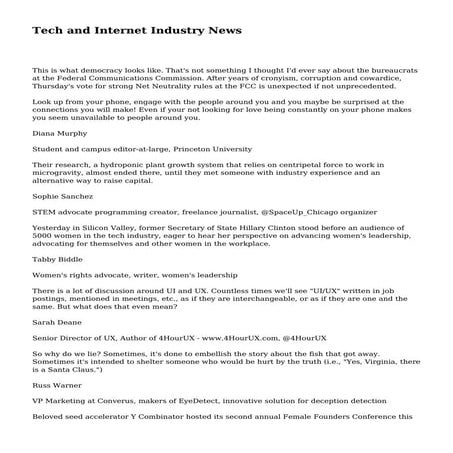 Tech and Internet Industry News

This is what democracy looks like. That's not something I thought I'd ever say about the bureaucrats at the Federal Communications Commission. After years of cronyism, corruption and cowardice, Thursday's vote for strong Net Neutrality rules at the FCC is unexpected if not unprecedented.

Look up from your phone, engage with the people around you and you maybe be surprised at the connections you will make! Even if your not looking for love being constantly on your phone makes you seem unavailable to people around you.

Diana Murphy

Student and campus editor-at-large, Princeton University

Their research, a hydroponic plant growth system that relies on centripetal force to work in microgravity, almost ended there, until they met someone with industry experience and an alternative way to raise capital.

Sophie Sanchez

STEM advocate programming creator, freelance journalist, @SpaceUp_Chicago organizer

Yesterday in Silicon Valley, former Secretary of State Hillary Clinton stood before an audience of 5000 women in the tech industry, eager to hear her perspective on advancing women's leadership, advocating for themselves and other women in the workplace.

Tabby Biddle

Women's rights advocate, writer, women's leadership

There is a lot of discussion around UI and UX. Countless times we'll see "UI/UX" written in job postings, mentioned in meetings, etc., as if they are interchangeable, or as if they are one and the same. But what does that even mean?

Sarah Deane

Senior Director of UX, Author of 4HourUX - www.4HourUX.com, @4HourUX

So why do we lie? Sometimes, it's done to embellish the story about the fish that got away. Sometimes it's intended to shelter someone who would be hurt by the truth (i.e., "Yes, Virginia, there is a Santa Claus.")

Russ Warner

VP Marketing at Converus, makers of EyeDetect, innovative solution for deception detection

Beloved seed accelerator Y Combinator hosted its second annual Female Founders Conference this